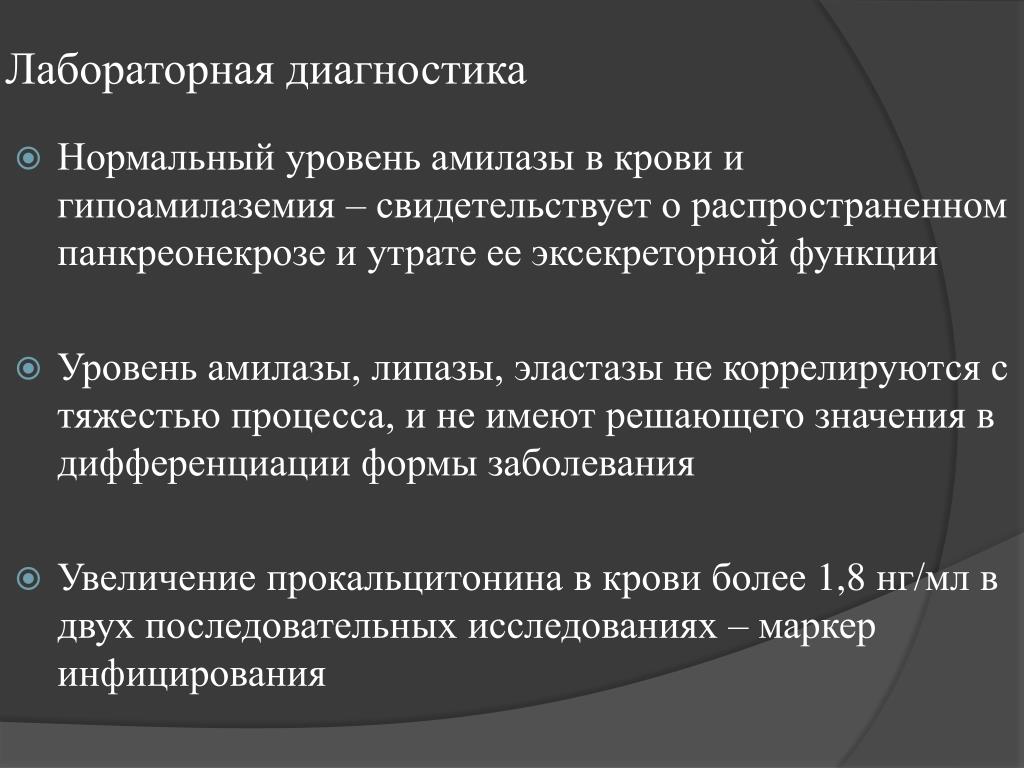 Лабораторная диагностика

Нормальный уровень амилазы в крови и гипоамилаземия – свидетельствует о распространенном панкреонекрозе и утрате ее эксекреторной функции

Уровень амилазы, липазы, эластазы не коррелируются с тяжестью процесса, и не имеют решающего значения в дифференциации формы заболевания

Увеличение прокальцитонина в крови более 1,8 нг/мл в двух последовательных исследованиях – маркер инфицирования